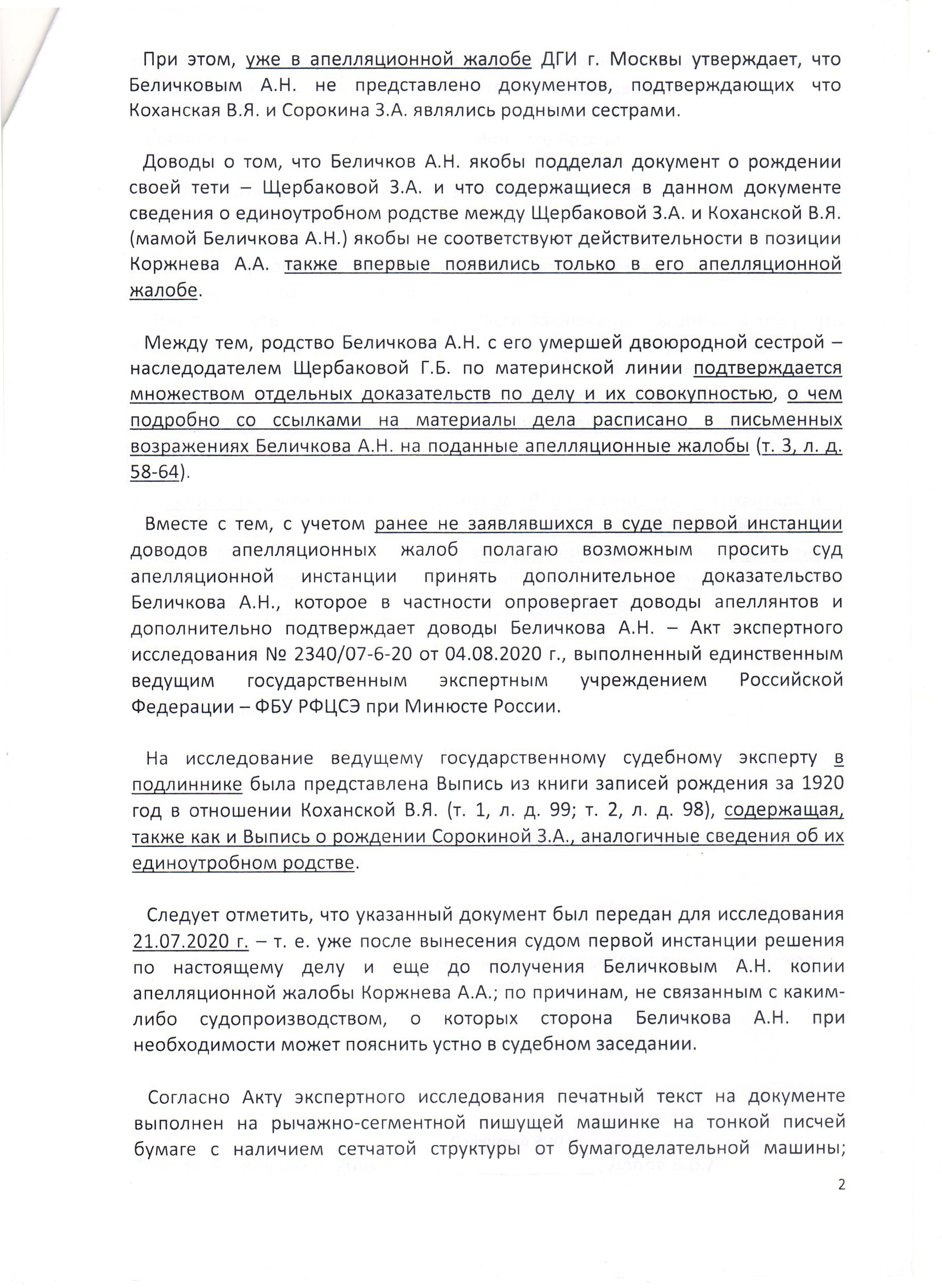 При этом, уже в апелляционной жалобе ДГИ г. Москвы утверждает, что Беличковым А.Н. не представлено документов, подтверждающих что Коханская В.Я. и Сорокина З.А. являлись родными сестрами.

Доводы о том, что Беличков А.Н. якобы подделал документ о рождении своей тети – Щербаковой З.А. и что содержащиеся в данном документе сведения о единоутробном родстве между Щербаковой З.А. и Коханской В.Я. (мамой Беличкова А.Н.) якобы не соответствуют действительности в позиции Коржнева А.А. также впервые появились только в его апелляционной жалобе.

Между тем, родство Беличкова А.Н. с его умершей двоюродной сестрой – наследодателем Щербаковой Г.Б. по материнской линии подтверждается множеством отдельных доказательств по делу и их совокупностью, о чем подробно со ссылками на материалы дела расписано в письменных возражениях Беличкова А.Н. на поданные апелляционные жалобы (т. 3, л. д. 58-64).

Вместе с тем, с учетом ранее не заявлявшихся в суде первой инстанции доводов апелляционных жалоб полагаю возможным просить суд апелляционной инстанции принять дополнительное доказательство Беличкова А.Н., которое в частности опровергает доводы апеллянтов и дополнительно подтверждает доводы Беличкова А.Н. – Акт экспертного исследования № 2340/07-6-20 от 04.08.2020 г., выполненный единственным ведущим государственным экспертным учреждением Российской Федерации – ФБУ РФЦСЭ при Минюсте России.

На исследование ведущему государственному судебному эксперту в подлиннике была представлена Выпись из книги записей рождения за 1920 год в отношении Коханской В.Я. (т. 1, л. д. 99; т. 2, л. д. 98), содержащая, также как и Выпись о рождении Сорокиной З.А., аналогичные сведения об их единоутробном родстве.

Следует отметить, что указанный документ был передан для исследования 21.07.2020 г. – т. е. уже после вынесения судом первой инстанции решения по настоящему делу и еще до получения Беличковым А.Н. копии апелляционной жалобы Коржнева А.А.; по причинам, не связанным с каким-либо судопроизводством, о которых сторона Беличкова А.Н. при необходимости может пояснить устно в судебном заседании.

Согласно Акту экспертного исследования печатный текст на документе выполнен на рычажно-сегментной пишущей машинке на тонкой писчей бумаге с наличием сетчатой структуры от бумагоделательной машины;

2